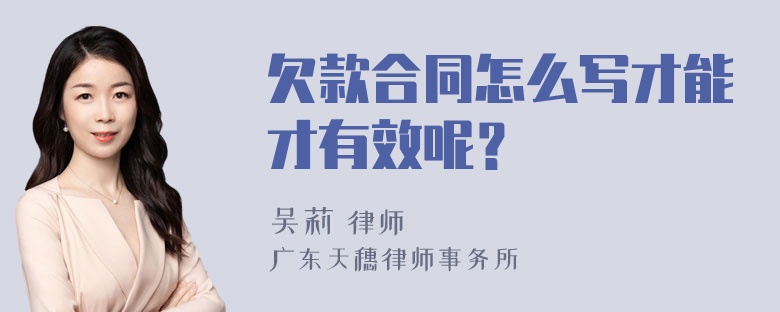 欠款合同怎么写才能才有效呢？

吴莉 律师
广东天穗律师事务所